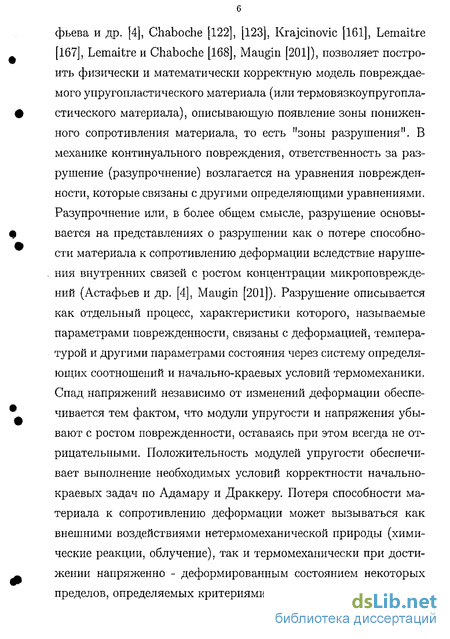 6

фьева и др. [4], Chaboche [122], [123], Krajcinovic [161], Lemaitre [167], Lemaitre и Chaboche [168], Maugin [201]), позволяет построить физически и математически корректную модель повреждаемого упругопластического материала (или термовязкоупругопластического материала), описывающую появление зоны пониженного сопротивления материала, то есть "зоны разрушения". В механике континуального повреждения, ответственность за разрушение (разупрочнение) возлагается на уравнения поврежденности, которые связаны с другими определяющими уравнениями. Разупрочнение или, в более общем смысле, разрушение основывается на представлениях о разрушении как о потере способности материала к сопротивлению деформации вследствие нарушения внутренних связей с ростом концентрации микроповреждений (Астафьев и др. [4], Maugin [201]). Разрушение описывается как отдельный процесс, характеристики которого, называемые параметрами поврежденности, связаны с деформацией, температурой и другими параметрами состояния через систему определяющих соотношений и начально-краевых условий термомеханики. Спад напряжений независимо от изменений деформации обеспечивается тем фактом, что модули упругости и напряжения убывают с ростом поврежденности, оставаясь при этом всегда не отрицательными. Положительность модулей упругости обеспечивает выполнение необходимых условий корректности начально-краевых задач по Адамару и Драккеру. Потеря способности материала к сопротивлению деформации может вызываться как внешними воздействиями нетермомеханической природы (химические реакции, облучение), так и термомеханически при достижении напряженно - деформированным состоянием некоторых пределов, определяемых критериями

dsLib.net
библиотека диссертаций